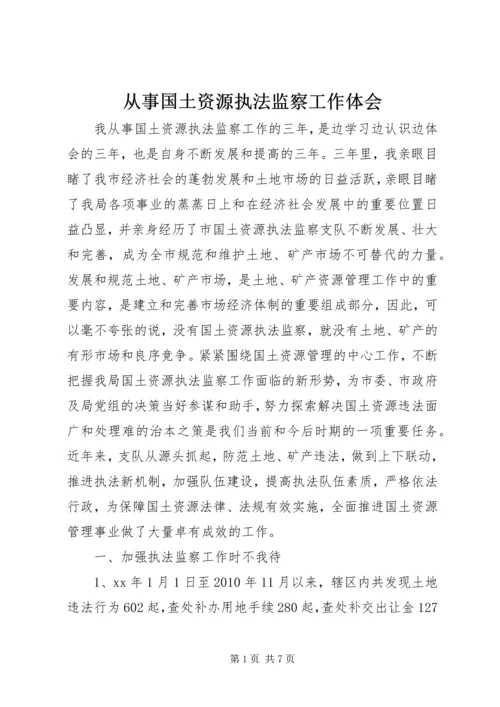 从事国土资源执法监察工作体会

我从事国土资源执法监察工作的三年，是边学习边认识边体会的三年，也是自身不断发展和提高的三年。三年里，我亲眼目睹了我市经济社会的蓬勃发展和土地市场的日益活跃，亲眼目睹了我局各项事业的蒸蒸日上和在经济社会发展中的重要位置日益凸显，并亲身经历了市国土资源执法监察支队不断发展、壮大和完善，成为全市规范和维护土地、矿产市场不可替代的力量。发展和规范土地、矿产市场，是土地、矿产资源管理工作中的重要内容，是建立和完善市场经济体制的重要组成部分，因此，可以毫不夸张的说，没有国土资源执法监察，就没有土地、矿产的有形市场和良序竞争。紧紧围绕国土资源管理的中心工作，不断把握我局国土资源执法监察工作面临的新形势，为市委、市政府及局党组的决策当好参谋和助手，努力探索解决国土资源违法面广和处理难的治本之策是我们当前和今后时期的一项重要任务。近年来，支队从源头抓起，防范土地、矿产违法，做到上下联动，推进执法新机制，加强队伍建设，提高执法队伍素质，严格依法行政，为保障国土资源法律、法规有效实施，全面推进国土资源管理事业做了大量卓有成效的工作。

一、加强执法监察工作时不我待

1、xx 年 1 月 1 日至 2010 年 11 月以来，辖区内共发现土地违法行为 602 起，查处补办用地手续 280 起，查处补交出让金 127

第 1 页 共 7 页